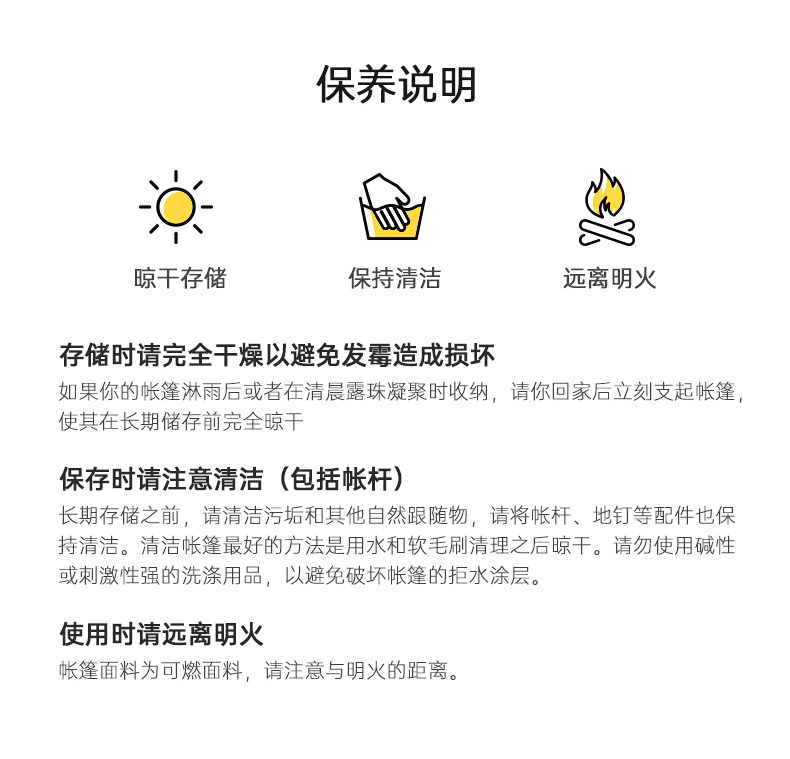 保养说明

晾干存储

保持清洁

远离明火

存储时请完全干燥以避免发霉造成损坏

如果你的帐篷淋雨后或者在清晨露珠凝聚时收纳，请你回家后立刻支起帐篷，使其在长期储存前完全晾干

保存时请注意清洁（包括帐杆）

长期存储之前，请清洁污垢和其他自然跟随物，请将帐杆、地钉等配件也保持清洁。清洁帐篷最好的方法是用水和软毛刷清理之后晾干。请勿使用碱性或刺激性强的洗涤用品，以避免破坏帐篷的拒水涂层。

使用时请远离明火

帐篷面料为可燃面料，请注意与明火的距离。